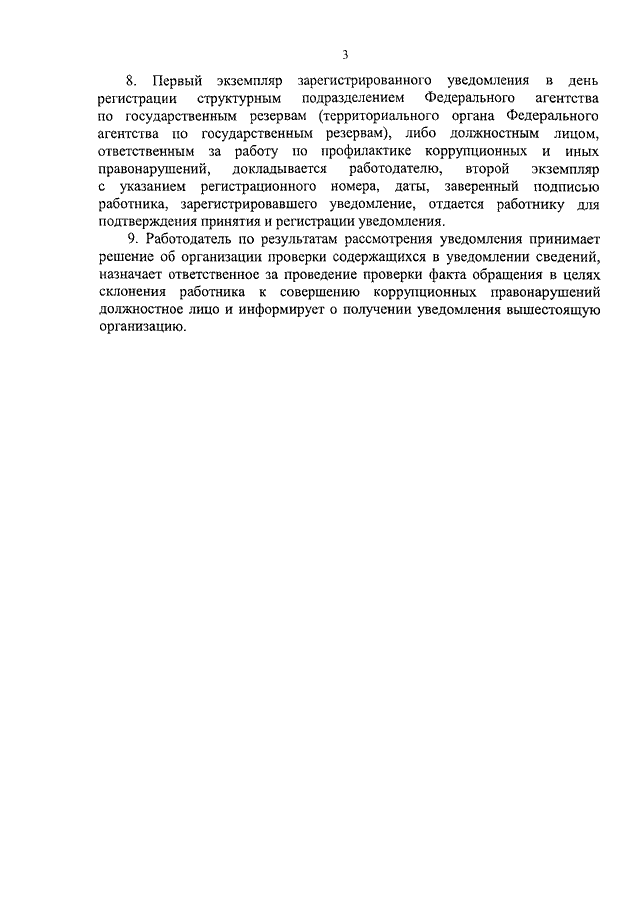 3

8. Первый экземпляр зарегистрированного уведомления в день регистрации структурным подразделением Федерального агентства по государственным резервам (территориального органа Федерального агентства по государственным резервам), либо должностным лицом, ответственным за работу по профилактике коррупционных и иных правонарушений, докладывается работодателю, второй экземпляр с указанием регистрационного номера, даты, заверенный подписью работника, зарегистрировавшего уведомление, отдается работнику для подтверждения принятия и регистрации уведомления.

9. Работодатель по результатам рассмотрения уведомления принимает решение об организации проверки содержащихся в уведомлении сведений, назначает ответственное за проведение проверки факта обращения в целях склонения работника к совершению коррупционных правонарушений должностное лицо и информирует о получении уведомления вышестоящую организацию.